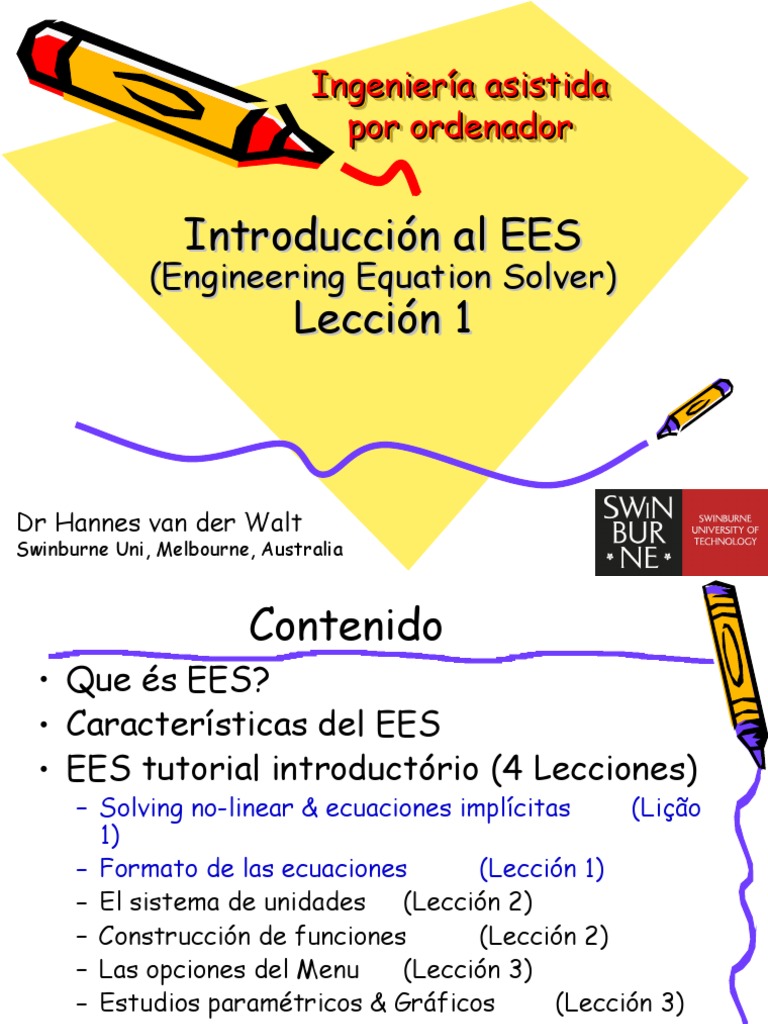 Ingeniería asistida por ordenador

Introducción al EES
(Engineering Equation Solver)
Lección 1

Dr Hannes van der Walt
Swinburne Uni, Melbourne, Australia

SWIN BUR NE
SWINBURNE UNIVERSITY OF TECHNOLOGY

Contenido

• Que és EES?
• Características del EES
• EES tutorial introductório (4 Lecciones)
– Solving no-linear & ecuaciones implícitas (Lição 1)
– Formato de las ecuaciones (Lección 1)
– El sistema de unidades (Lección 2)
– Construcción de funciones (Lección 2)
– Las opciones del Menu (Lección 3)
– Estudios paramétricos & Gráficos (Lección 3)